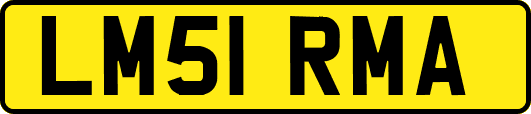 LM51 RMA